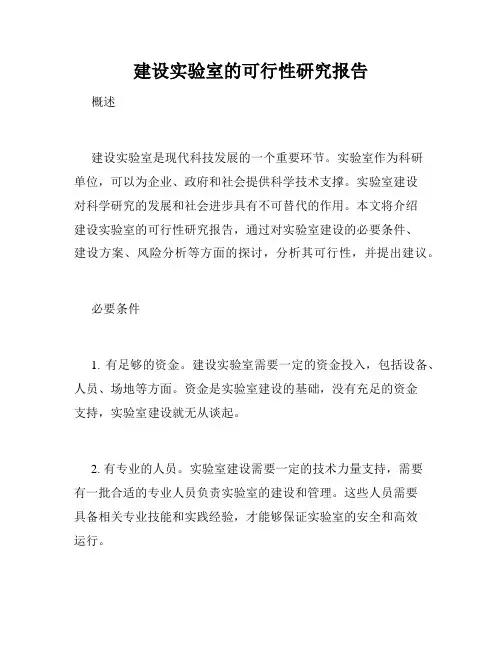 建设实验室的可行性研究报告

概述

建设实验室是现代科技发展的一个重要环节。实验室作为科研单位，可以为企业、政府和社会提供科学技术支撑。实验室建设对科学研究的发展和社会进步具有不可替代的作用。本文将介绍建设实验室的可行性研究报告，通过对实验室建设的必要条件、建设方案、风险分析等方面的探讨，分析其可行性，并提出建议。

必要条件

1. 有足够的资金。建设实验室需要一定的资金投入，包括设备、人员、场地等方面。资金是实验室建设的基础，没有充足的资金支持，实验室建设就无从谈起。

2. 有专业的人员。实验室建设需要一定的技术力量支持，需要有一批合适的专业人员负责实验室的建设和管理。这些人员需要具备相关专业技能和实践经验，才能够保证实验室的安全和高效运行。